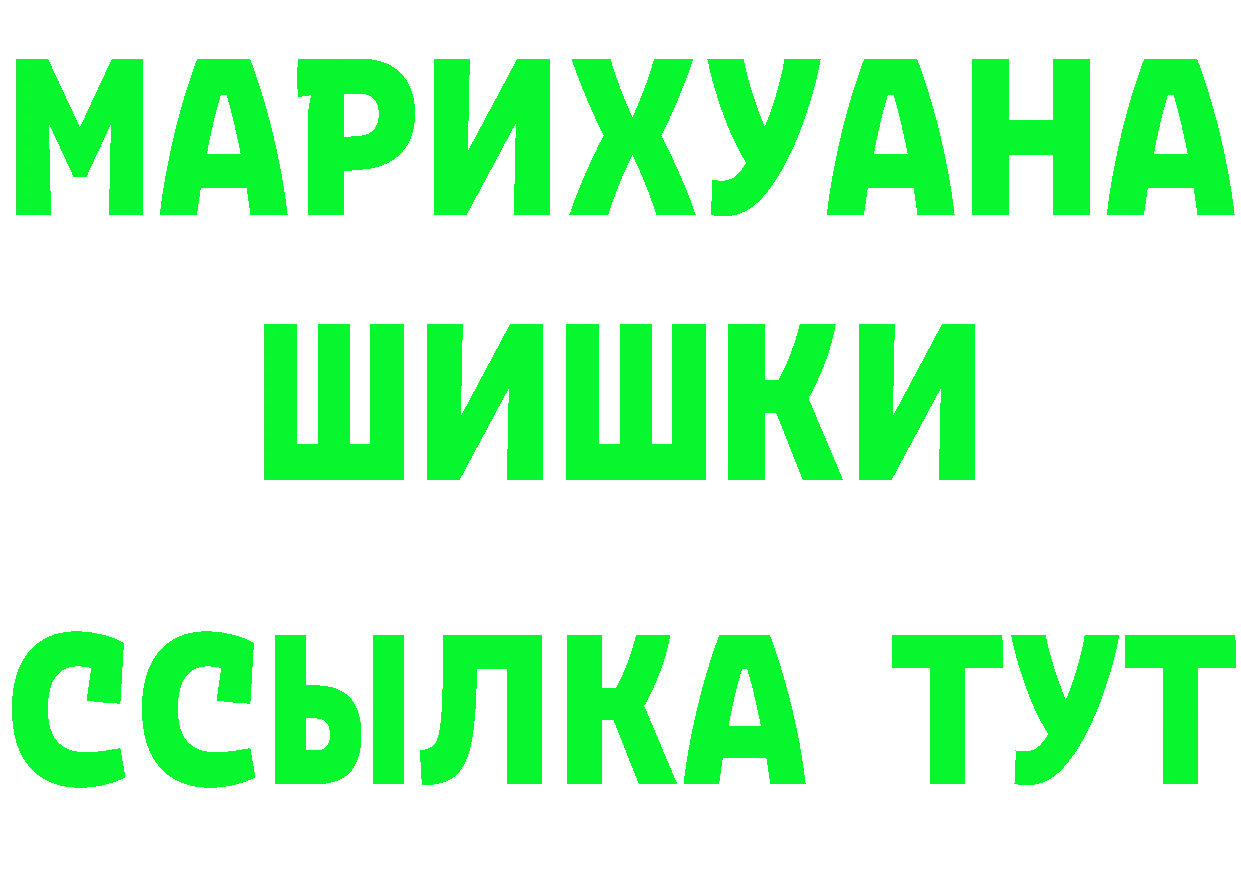 МАРИХУАНА
ШИШКИ
ССЫЛКА ТУТ